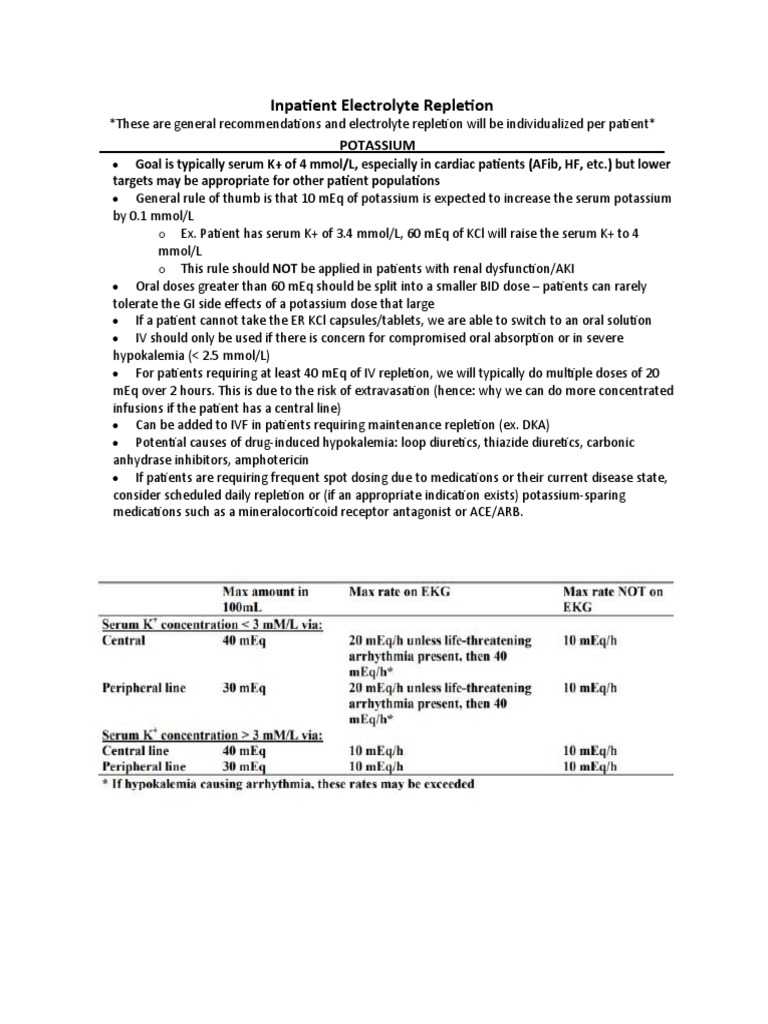 Inpatient Electrolyte Repletion

*These are general recommendations and electrolyte repletion will be individualized per patient*

POTASSIUM

• Goal is typically serum K+ of 4 mmol/L, especially in cardiac patients (AFib, HF, etc.) but lower targets may be appropriate for other patient populations

• General rule of thumb is that 10 mEq of potassium is expected to increase the serum potassium by 0.1 mmol/L

o Ex. Patient has serum K+ of 3.4 mmol/L, 60 mEq of KCl will raise the serum K+ to 4 mmol/L

o This rule should NOT be applied in patients with renal dysfunction/AKI

• Oral doses greater than 60 mEq should be split into a smaller BID dose – patients can rarely tolerate the GI side effects of a potassium dose that large

• If a patient cannot take the ER KCl capsules/tablets, we are able to switch to an oral solution

• IV should only be used if there is concern for compromised oral absorption or in severe hypokalemia (< 2.5 mmol/L)

• For patients requiring at least 40 mEq of IV repletion, we will typically do multiple doses of 20 mEq over 2 hours. This is due to the risk of extravasation (hence: why we can do more concentrated infusions if the patient has a central line)

• Can be added to IVF in patients requiring maintenance repletion (ex. DKA)

• Potential causes of drug-induced hypokalemia: loop diuretics, thiazide diuretics, carbonic anhydrase inhibitors, amphotericin

• If patients are requiring frequent spot dosing due to medications or their current disease state, consider scheduled daily repletion or (if an appropriate indication exists) potassium-sparing medications such as a mineralocorticoid receptor antagonist or ACE/ARB.

| | Max amount in 100mL | Max rate on EKG | Max rate NOT on EKG |
|---|---|---|---|
| Serum $K^+$ concentration < 3 mM/L via: | | | |
| Central | 40 mEq | 20 mEq/h unless life-threatening arrhythmia present, then 40 mEq/h* | 10 mEq/h |
| Peripheral line | 30 mEq | 20 mEq/h unless life-threatening arrhythmia present, then 40 mEq/h* | 10 mEq/h |
| Serum $K^+$ concentration > 3 mM/L via: | | | |
| Central line | 40 mEq | 10 mEq/h | 10 mEq/h |
| Peripheral line | 30 mEq | 10 mEq/h | 10 mEq/h |

* If hypokalemia causing arrhythmia, these rates may be exceeded